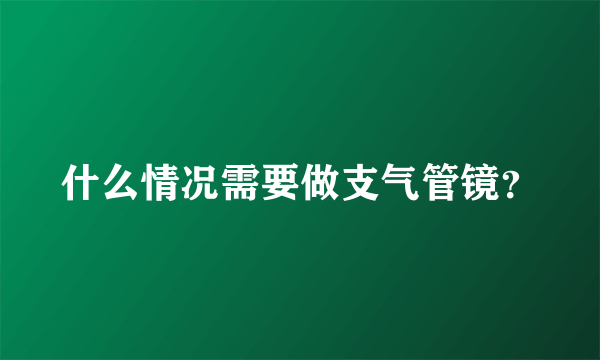 什么情况需要做支气管镜?